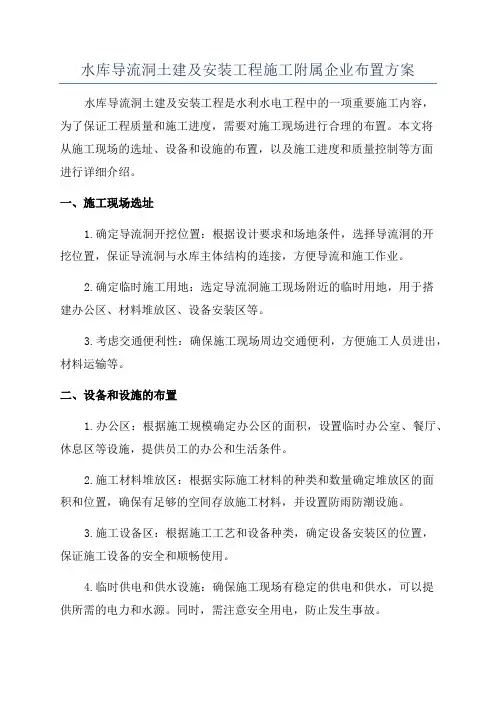 水库导流洞土建及安装工程施工附属企业布置方案

水库导流洞土建及安装工程是水利水电工程中的一项重要施工内容，为了保证工程质量和施工进度，需要对施工现场进行合理的布置。本文将从施工现场的选址、设备和设施的布置，以及施工进度和质量控制等方面进行详细介绍。

一、施工现场选址

1.确定导流洞开挖位置：根据设计要求和场地条件，选择导流洞的开挖位置，保证导流洞与水库主体结构的连接，方便导流和施工作业。

2.确定临时施工用地：选定导流洞施工现场附近的临时用地，用于搭建办公区、材料堆放区、设备安装区等。

3.考虑交通便利性：确保施工现场周边交通便利，方便施工人员进出，材料运输等。

二、设备和设施的布置

1.办公区：根据施工规模确定办公区的面积，设置临时办公室、餐厅、休息区等设施，提供员工的办公和生活条件。

2.施工材料堆放区：根据实际施工材料的种类和数量确定堆放区的面积和位置，确保有足够的空间存放施工材料，并设置防雨防潮设施。

3.施工设备区：根据施工工艺和设备种类，确定设备安装区的位置，保证施工设备的安全和顺畅使用。

4.临时供电和供水设施：确保施工现场有稳定的供电和供水，可以提供所需的电力和水源。同时，需注意安全用电，防止发生事故。